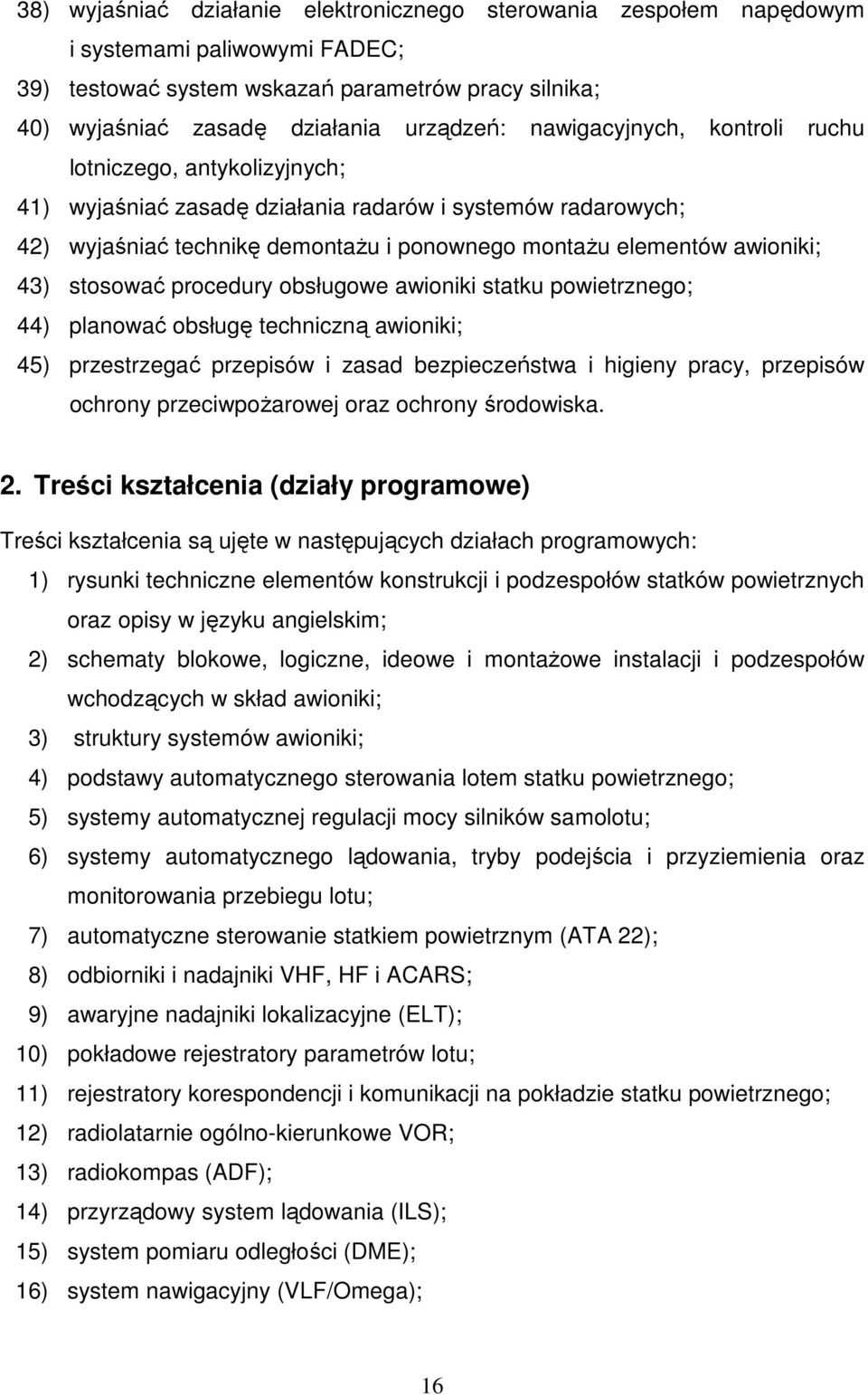 38) wyjaśniać działanie elektronicznego sterowania zespołem napędowym i systemami paliwowymi FADEC;

39) testować system wskazań parametrów pracy silnika;

40) wyjaśniać zasadę działania urządzeń: nawigacyjnych, kontroli ruchu lotniczego, antykolizyjnych;

41) wyjaśniać zasadę działania radarów i systemów radarowych;

42) wyjaśniać technikę demontażu i ponownego montażu elementów awioniki;

43) stosować procedury obsługowe awioniki statku powietrznego;

44) planować obsługę techniczną awioniki;

45) przestrzegać przepisów i zasad bezpieczeństwa i higieny pracy, przepisów ochrony przeciwpożarowej oraz ochrony środowiska.

2. Treści kształcenia (działy programowe)

Treści kształcenia są ujęte w następujących działach programowych:

1) rysunki techniczne elementów konstrukcji i podzespołów statków powietrznych oraz opisy w języku angielskim;

2) schematy blokowe, logiczne, ideowe i montażowe instalacji i podzespołów wchodzących w skład awioniki;

3) struktury systemów awioniki;

4) podstawy automatycznego sterowania lotem statku powietrznego;

5) systemy automatycznej regulacji mocy silników samolotu;

6) systemy automatycznego lądowania, tryby podejścia i przyziemienia oraz monitorowania przebiegu lotu;

7) automatyczne sterowanie statkiem powietrznym (ATA 22);

8) odbiorniki i nadajniki VHF, HF i ACARS;

9) awaryjne nadajniki lokalizacyjne (ELT);

10) pokładowe rejestratory parametrów lotu;

11) rejestratory korespondencji i komunikacji na pokładzie statku powietrznego;

12) radiolatarnie ogólno-kierunkowe VOR;

13) radiokompas (ADF);

14) przyrządowy system lądowania (ILS);

15) system pomiaru odległości (DME);

16) system nawigacyjny (VLF/Omega);

16